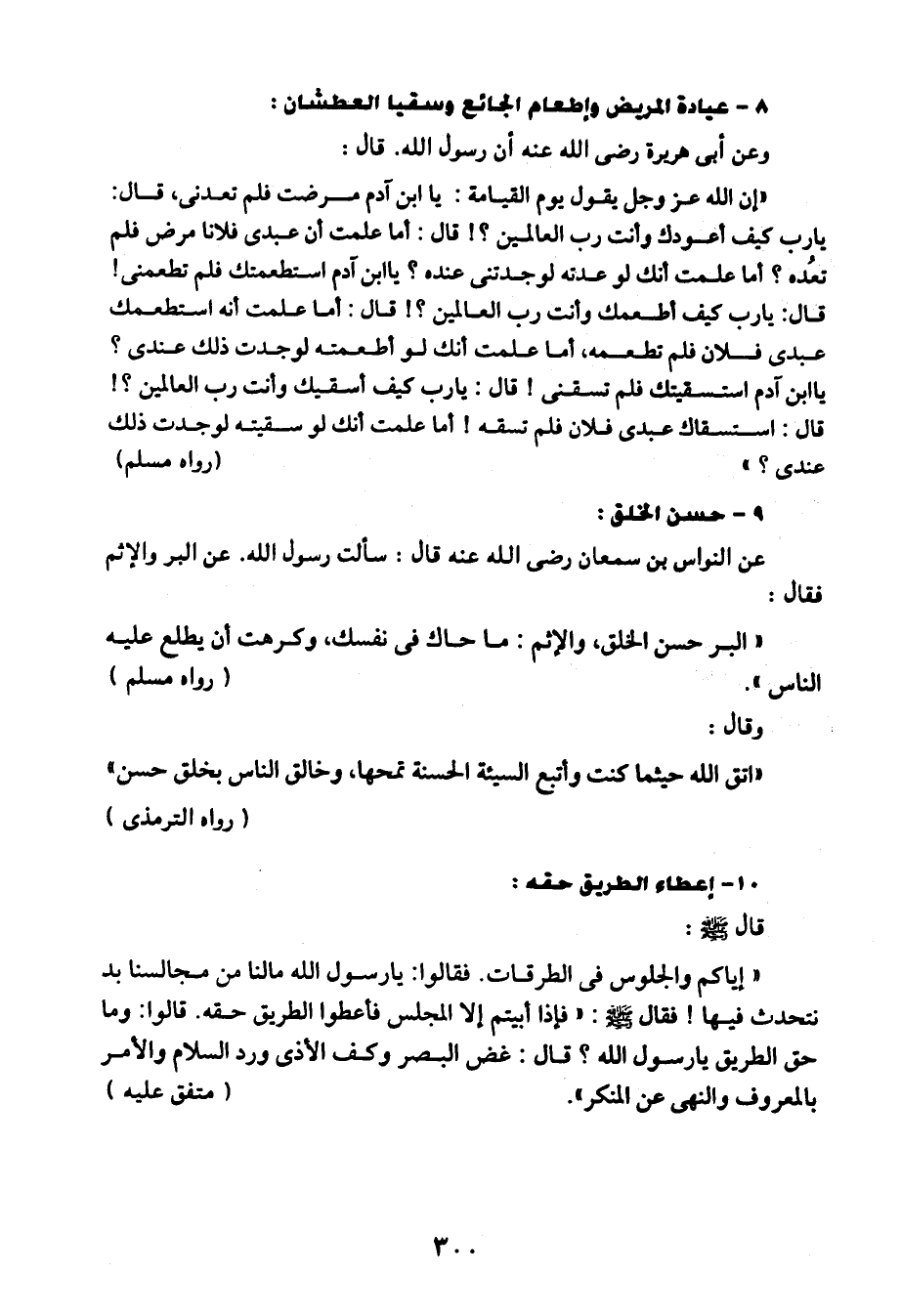 ٨ - عيادة المريض وإطعام الجائع وسقيا العطشان :

وعن أبى هريرة رضى الله عنه أن رسول الله. قال :

«إن الله عز وجل يقول يوم القيامة : يا ابن آدم مرضت فلم تعدنى، قال: يارب كيف أعودك وأنت رب العالمين ؟! قال : أما علمت أن عبدى فلانا مرض فلم تعُده ؟ أما علمت أنك لو عدته لوجدتنى عنده ؟ ياابن آدم استطعمتك فلم تطعمنى! قال: يارب كيف أطعمك وأنت رب العالمين ؟! قال : أما علمت أنه استطعمك عبدى فلان فلم تطعمه، أما علمت أنك لو أطعمته لوجدت ذلك عندى ؟ ياابن آدم استسقيتك فلم تسقنى ! قال : يارب كيف أسقيك وأنت رب العالمين ؟! قال : استسقاك عبدى فلان فلم تسقه ! أما علمت أنك لو سقيته لوجدت ذلك عندى ؟ » (رواه مسلم)

٩ - حسن الخلق :

عن النواس بن سمعان رضى الله عنه قال : سألت رسول الله. عن البر والإثم فقال :

« البر حسن الخلق، والإثم : ما حاك فى نفسك، وكرهت أن يطلع عليه الناس ». ( رواه مسلم )

وقال :

«اتق الله حيثما كنت وأتبع السيئة الحسنة تمحها، وخالق الناس بخلق حسن»

( رواه الترمذى )

١٠- إعطاء الطريق حقه :

قال ﷺ :

« إياكم والجلوس فى الطرقات. فقالوا: يارسول الله مالنا من مجالسنا بد نتحدث فيها ! فقال ﷺ : « فإذا أبيتم إلا المجلس فأعطوا الطريق حقه. قالوا: وما حق الطريق يارسول الله ؟ قال : غض البصر وكف الأذى ورد السلام والأمر بالمعروف والنهى عن المنكر». ( متفق عليه )

٣٠٠